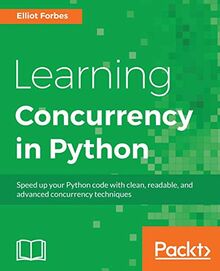 Elliot Forbes

Learning
Concurrency
in Python

Speed up your Python code with clean, readable, and advanced concurrency techniques

Packt>